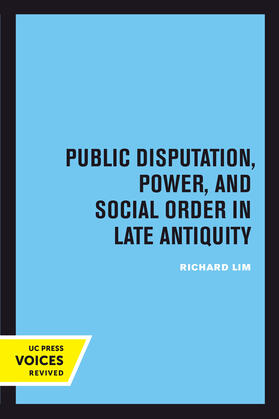 PUBLIC DISPUTATION, POWER, AND SOCIAL ORDER IN LATE ANTIQUITY

RICHARD LIM

UC PRESS
VOICES
REVIVED